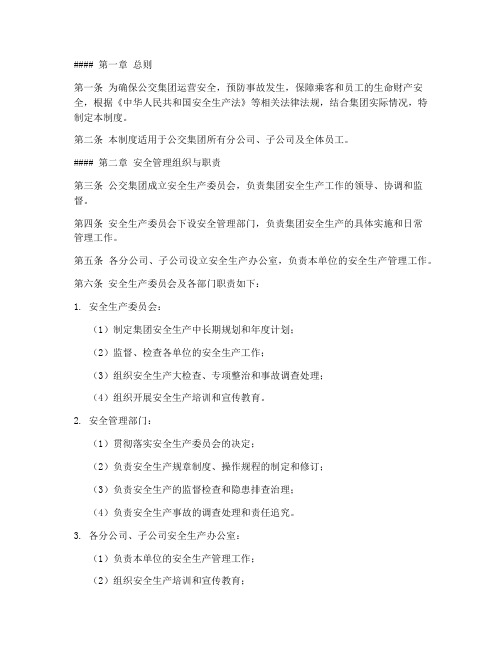 #### 第一章 总则

第一条 为确保公交集团运营安全，预防事故发生，保障乘客和员工的生命财产安全，根据《中华人民共和国安全生产法》等相关法律法规，结合集团实际情况，特制定本制度。

第二条 本制度适用于公交集团所有分公司、子公司及全体员工。

#### 第二章 安全管理组织与职责

第三条 公交集团成立安全生产委员会，负责集团安全生产工作的领导、协调和监督。

第四条 安全生产委员会下设安全管理部门，负责集团安全生产的具体实施和日常管理工作。

第五条 各分公司、子公司设立安全生产办公室，负责本单位的安全生产管理工作。

第六条 安全生产委员会及各部门职责如下：

1. 安全生产委员会：

（1）制定集团安全生产中长期规划和年度计划；

（2）监督、检查各单位的安全生产工作；

（3）组织安全生产大检查、专项整治和事故调查处理；

（4）组织开展安全生产培训和宣传教育。

2. 安全管理部门：

（1）贯彻落实安全生产委员会的决定；

（2）负责安全生产规章制度、操作规程的制定和修订；

（3）负责安全生产的监督检查和隐患排查治理；

（4）负责安全生产事故的调查处理和责任追究。

3. 各分公司、子公司安全生产办公室：

（1）负责本单位的安全生产管理工作；

（2）组织安全生产培训和宣传教育；